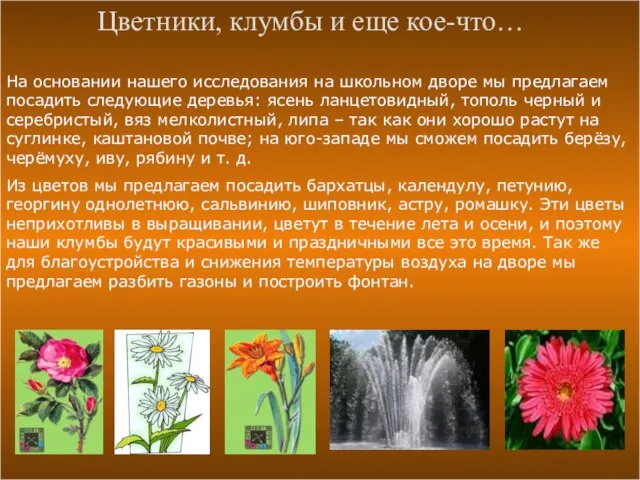 Цветники, клумбы и еще кое-что…

На основании нашего исследования на школьном дворе мы предлагаем посадить следующие деревья: ясень ланцетовидный, тополь черный и серебристый, вяз мелколистный, липа – так как они хорошо растут на суглинке, каштановой почве; на юго-западе мы сможем посадить берёзу, черёмуху, иву, рябину и т. д.

Из цветов мы предлагаем посадить бархатцы, календулу, петунию, георгину однолетнюю, сальвинию, шиповник, астру, ромашку. Эти цветы неприхотливы в выращивании, цветут в течение лета и осени, и поэтому наши клумбы будут красивыми и праздничными все это время. Так же для благоустройства и снижения температуры воздуха на дворе мы предлагаем разбить газоны и построить фонтан.